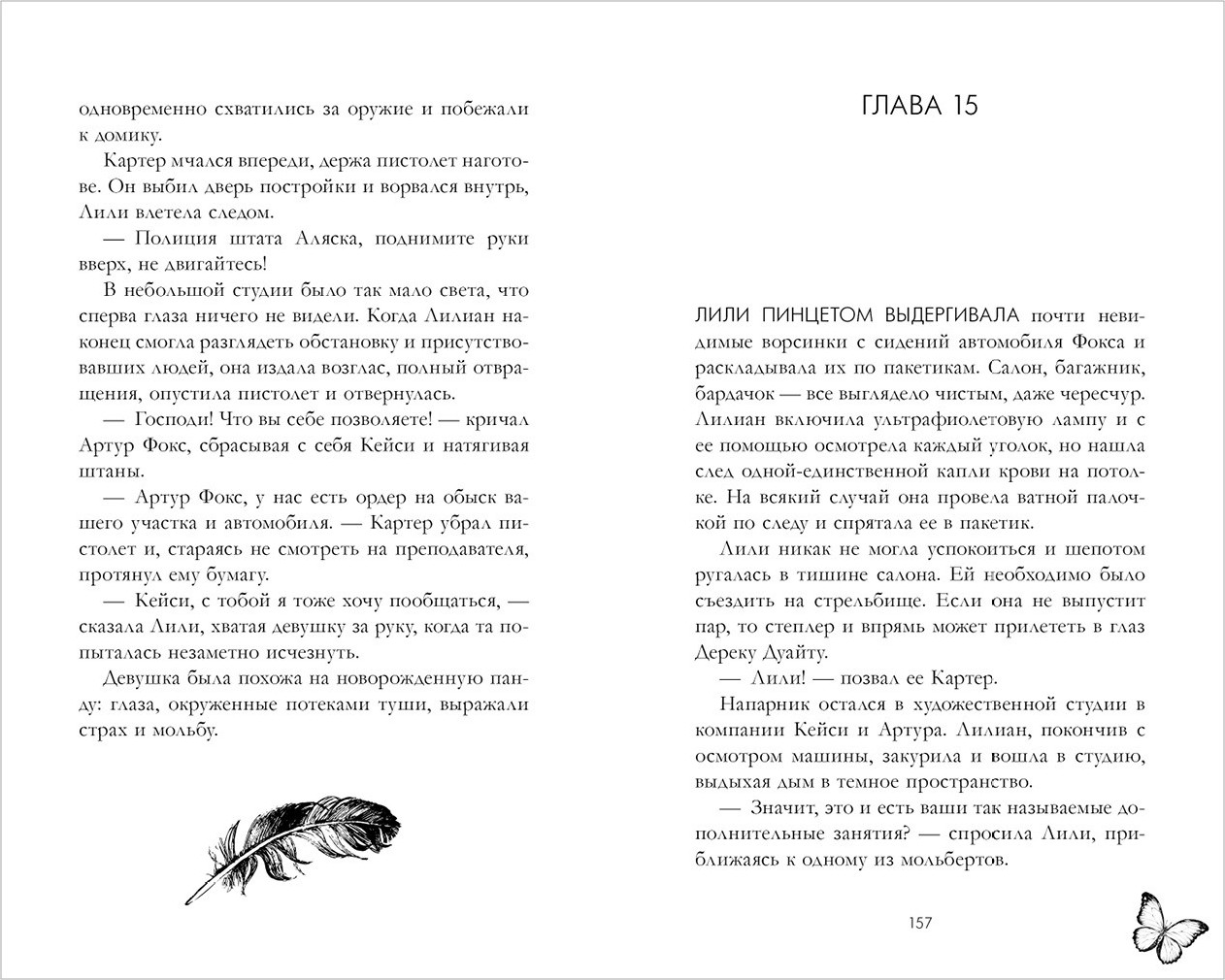 одновременно схватились за оружие и побежали к домику.

Картер мчался впереди, держа пистолет наготове. Он выбил дверь постройки и ворвался внутрь, Лили влетела следом.

— Полиция штата Аляска, поднимите руки вверх, не двигайтесь!

В небольшой студии было так мало света, что сперва глаза ничего не видели. Когда Лилиан наконец смогла разглядеть обстановку и присутствовавших людей, она издала возглас, полный отвращения, опустила пистолет и отвернулась.

— Господи! Что вы себе позволяете! — кричал Артур Фокс, сбрасывая с себя Кейси и натягивая штаны.

— Артур Фокс, у нас есть ордер на обыск вашего участка и автомобиля. — Картер убрал пистолет и, стараясь не смотреть на преподавателя, протянул ему бумагу.

— Кейси, с тобой я тоже хочу пообщаться, — сказала Лили, хватая девушку за руку, когда та попыталась незаметно исчезнуть.

Девушка была похожа на новорожденную панду: глаза, окруженные потеками туши, выражали страх и мольбу.

ГЛАВА 15

ЛИЛИ ПИНЦЕТОМ ВЫДЕРГИВАЛА почти невидимые ворсинки с сидений автомобиля Фокса и раскладывала их по пакетикам. Салон, багажник, бардачок — все выглядело чистым, даже чересчур. Лилиан включила ультрафиолетовую лампу и с ее помощью осмотрела каждый уголок, но нашла след одной-единственной капли крови на потолке. На всякий случай она провела ватной палочкой по следу и спрятала ее в пакетик.

Лили никак не могла успокоиться и шепотом ругалась в тишине салона. Ей необходимо было съездить на стрельбище. Если она не выпустит пар, то степлер и впрямь может прилететь в глаз Дереку Дуайту.

— Лили! — позвал ее Картер.

Напарник остался в художественной студии в компании Кейси и Артура. Лилиан, покончив с осмотром машины, закурила и вошла в студию, выдыхая дым в темное пространство.

— Значит, это и есть ваши так называемые дополнительные занятия? — спросила Лили, приближаясь к одному из мольбертов.

157